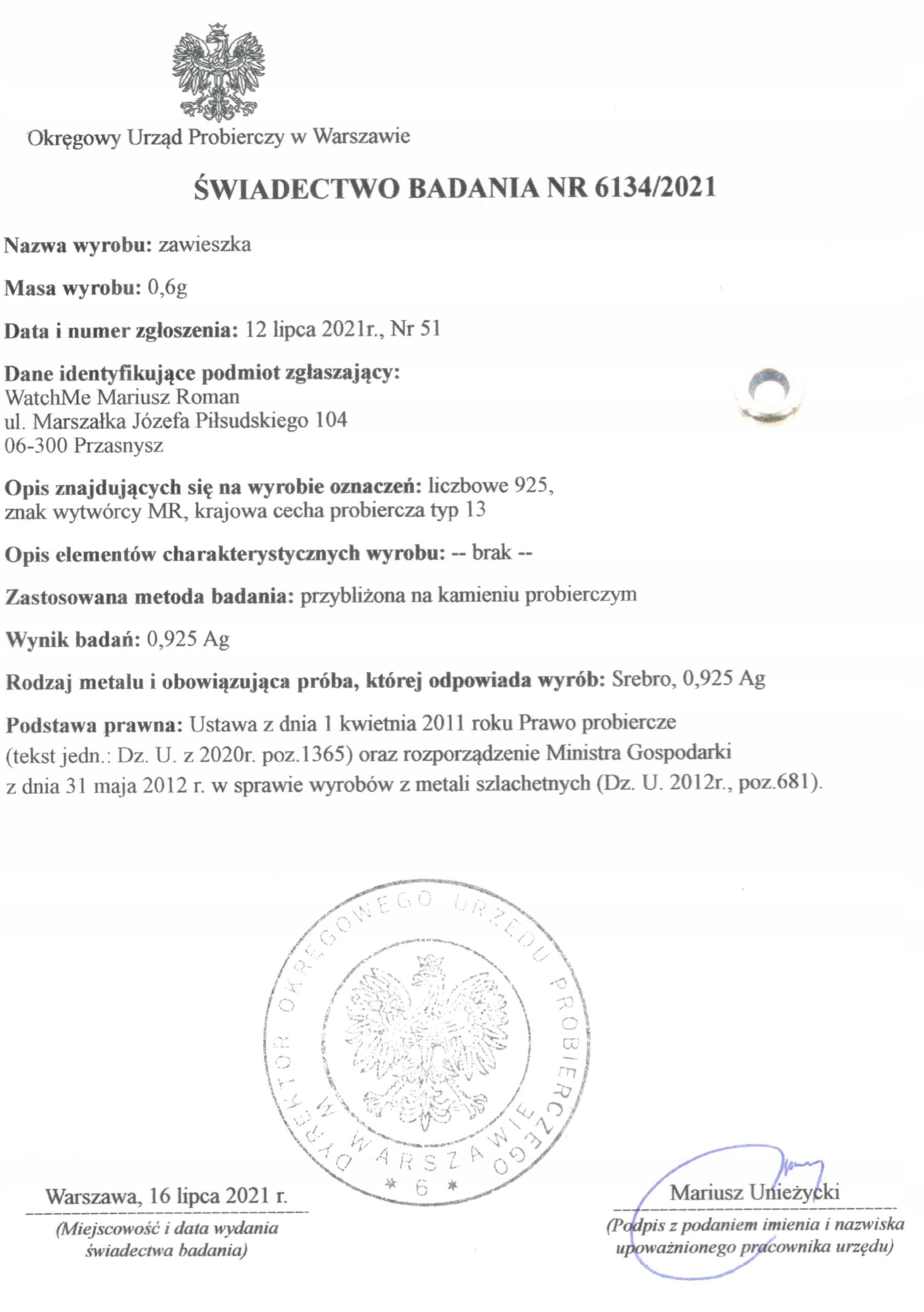 Okręgowy Urząd Probierczy w Warszawie

ŚWIADECTWO BADANIA NR 6134/2021

Nazwa wyrobu: zawieszka

Masa wyrobu: 0,6g

Data i numer zgłoszenia: 12 lipca 2021r., Nr 51

Dane identyfikujące podmiot zgłaszający:
WatchMe Mariusz Roman
ul. Marszałka Józefa Piłsudskiego 104
06-300 Przasnysz

Opis znajdujących się na wyrobie oznaczeń: liczbowe 925, znak wytwórcy MR, krajowa cecha probiercza typ 13

Opis elementów charakterystycznych wyrobu: -- brak --

Zastosowana metoda badania: przybliżona na kamieniu probierczym

Wynik badań: 0,925 Ag

Rodzaj metalu i obowiązująca próba, której odpowiada wyrób: Srebro, 0,925 Ag

Podstawa prawna: Ustawa z dnia 1 kwietnia 2011 roku Prawo probiercze (tekst jedn.: Dz. U. z 2020r. poz.1365) oraz rozporządzenie Ministra Gospodarki z dnia 31 maja 2012 r. w sprawie wyrobów z metali szlachetnych (Dz. U. 2012r., poz.681).

DYREKTOR OKRĘGOWEGO URZĘDU PROBIERCZEGO W WARSZAWIE
* 6 *

Warszawa, 16 lipca 2021 r.
(Miejscowość i data wydania świadectwa badania)

Mariusz Unieżycki
(Podpis z podaniem imienia i nazwiska upoważnionego pracownika urzędu)